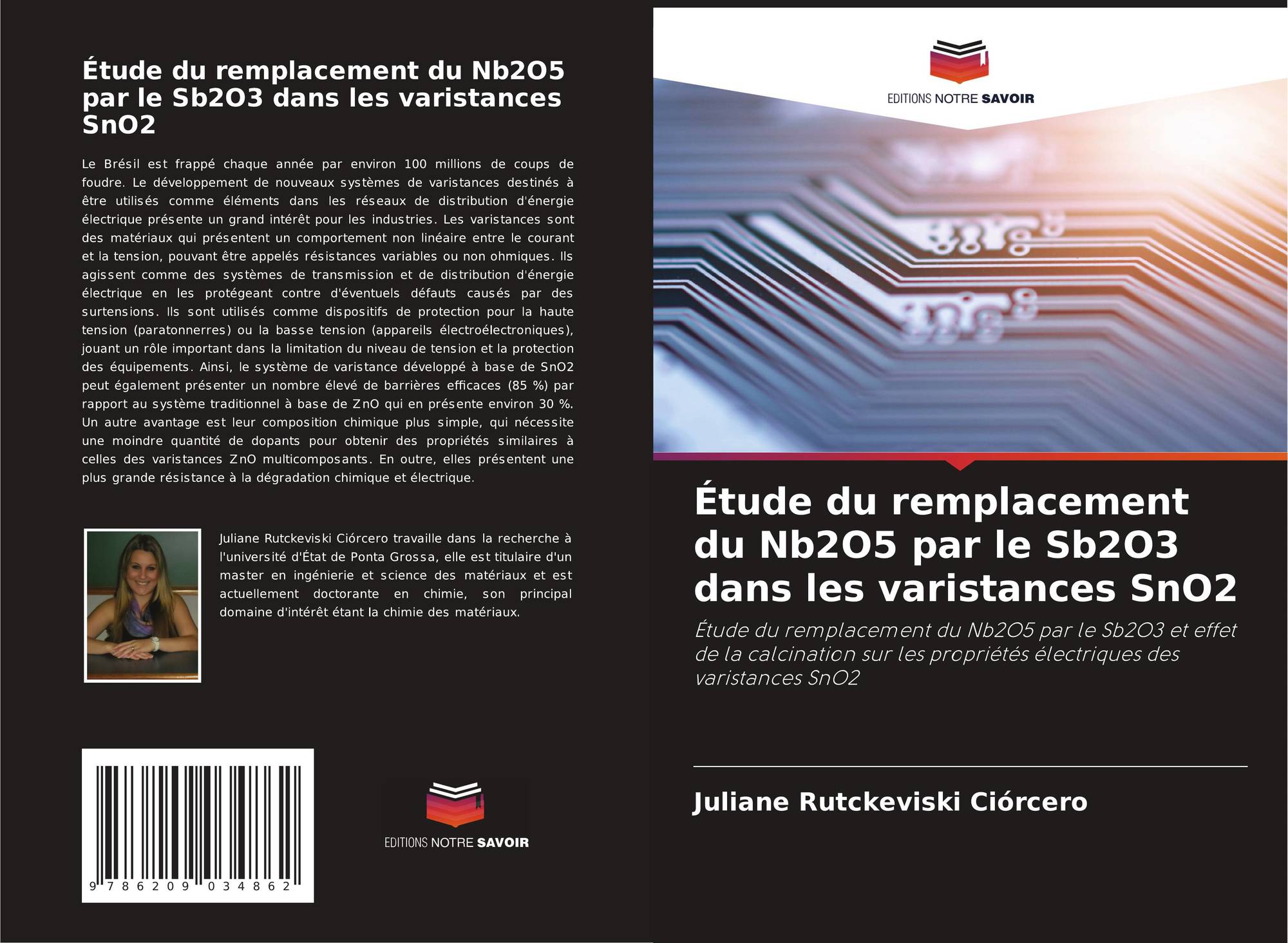 Étude du remplacement du Nb2O5 par le Sb2O3 dans les varistances SnO2

Le Brésil est frappé chaque année par environ 100 millions de coups de foudre. Le développement de nouveaux systèmes de varistances destinés à être utilisés comme éléments dans les réseaux de distribution d'énergie électrique présente un grand intérêt pour les industries. Les varistances sont des matériaux qui présentent un comportement non linéaire entre le courant et la tension, pouvant être appelés résistances variables ou non ohmiques. Ils agissent comme des systèmes de transmission et de distribution d'énergie électrique en les protégeant contre d'éventuels défauts causés par des surtensions. Ils sont utilisés comme dispositifs de protection pour la haute tension (paratonnerres) ou la basse tension (appareils électroélectroniques), jouant un rôle important dans la limitation du niveau de tension et la protection des équipements. Ainsi, le système de varistance développé à base de SnO2 peut également présenter un nombre élevé de barrières efficaces (85 %) par rapport au système traditionnel à base de ZnO qui en présente environ 30 %. Un autre avantage est leur composition chimique plus simple, qui nécessite une moindre quantité de dopants pour obtenir des propriétés similaires à celles des varistances ZnO multicomposants. En outre, elles présentent une plus grande résistance à la dégradation chimique et électrique.

Juliane Rutckeviski Ciórcero travaille dans la recherche à l'université d'État de Ponta Grossa, elle est titulaire d'un master en ingénierie et science des matériaux et est actuellement doctorante en chimie, son principal domaine d'intérêt étant la chimie des matériaux.

9 786209 034862

EDITIONS NOTRE SAVOIR

EDITIONS NOTRE SAVOIR

Étude du remplacement du Nb2O5 par le Sb2O3 dans les varistances SnO2

Étude du remplacement du Nb2O5 par le Sb2O3 et effet de la calcination sur les propriétés électriques des varistances SnO2

Juliane Rutckeviski Ciórcero